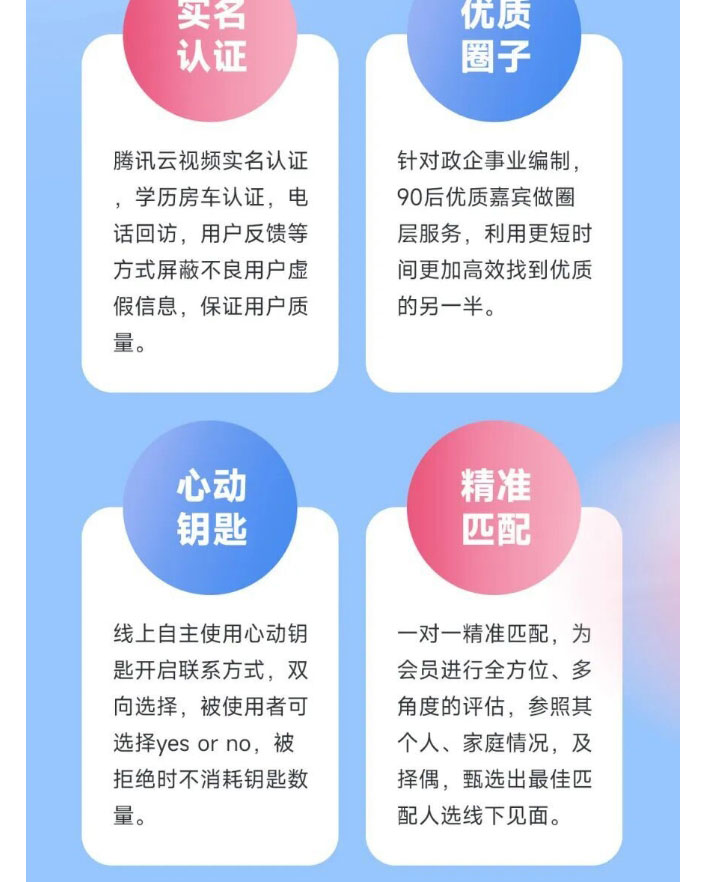 实名
认证

腾讯云视频实名认证，学历房车认证，电话回访，用户反馈等方式屏蔽不良用户虚假信息，保证用户质量。

优质
圈子

针对政企事业编制，90后优质嘉宾做圈层服务，利用更短时间更加高效找到优质的另一半。

心动
钥匙

线上自主使用心动钥匙开启联系方式，双向选择，被使用者可选择yes or no，被拒绝时不消耗钥匙数量。

精准
匹配

一对一精准匹配，为会员进行全方位、多角度的评估，参照其个人、家庭情况，及择偶，甄选出最佳匹配人选线下见面。